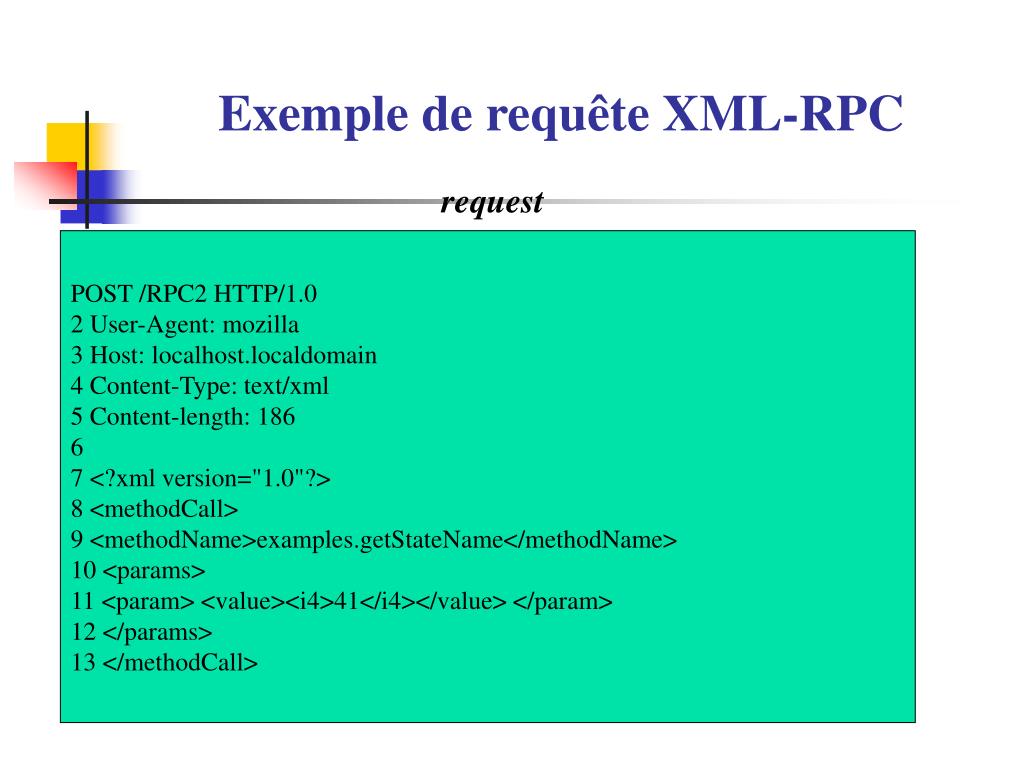 Exemple de requête XML-RPC

request

POST /RPC2 HTTP/1.0
2 User-Agent: mozilla
3 Host: localhost.localdomain
4 Content-Type: text/xml
5 Content-length: 186
6
7 <?xml version="1.0"?>
8 <methodCall>
9 <methodName>examples.getStateName</methodName>
10 <params>
11 <param> <value><i4>41</i4></value> </param>
12 </params>
13 </methodCall>